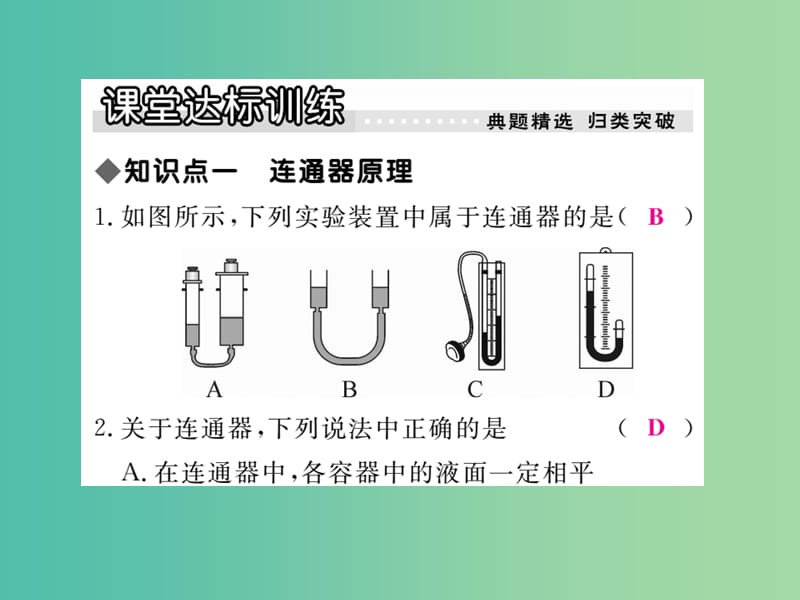 课堂达标训练

典题精选 归类突破

◆知识点一 连通器原理

1. 如图所示，下列实验装置中属于连通器的是（ B ）

A B C D

2. 关于连通器，下列说法中正确的是 （ D ）

A. 在连通器中，各容器中的液面一定相平